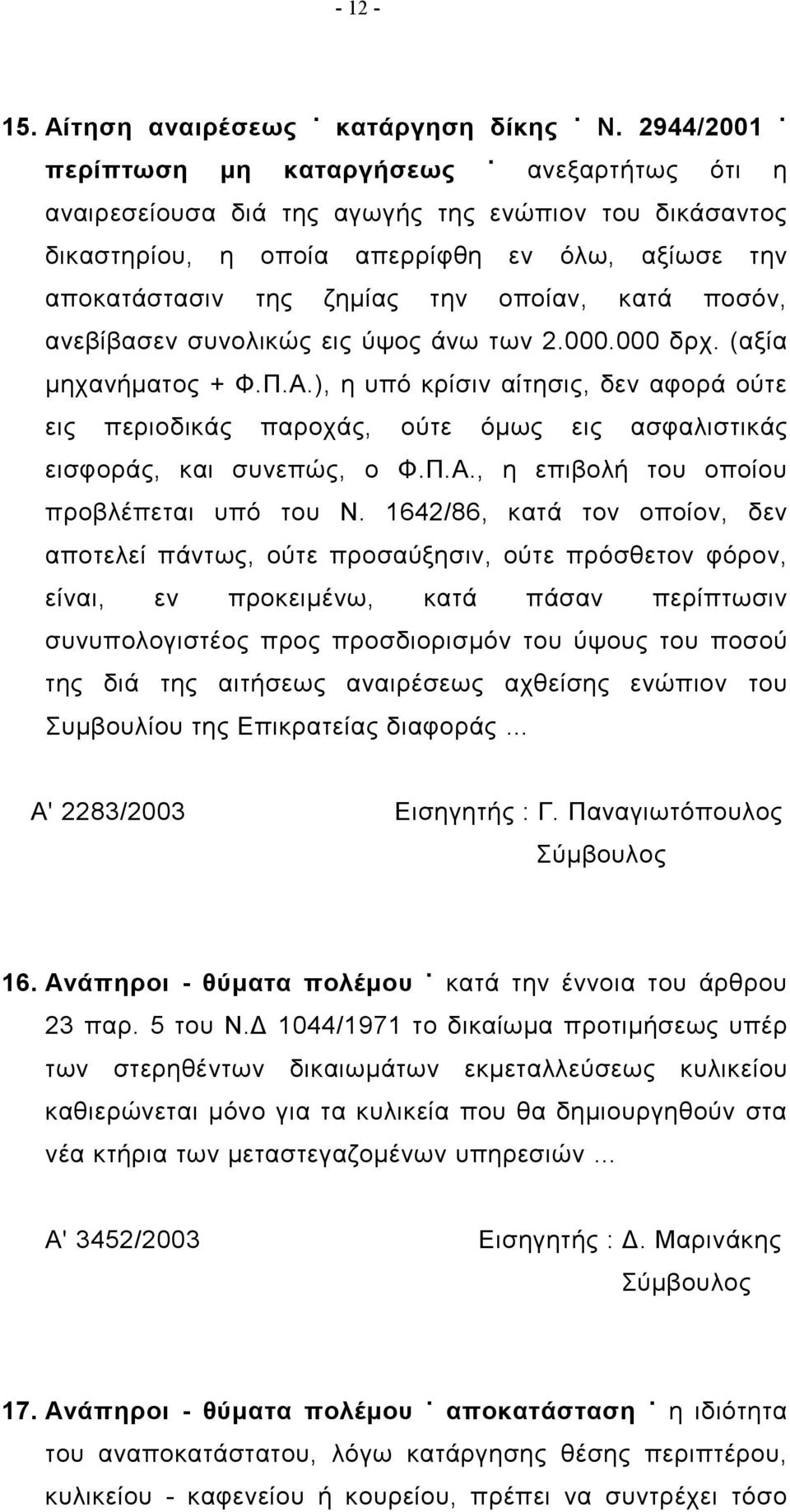 - 12 -

15. Αίτηση αναιρέσεως ˙ κατάργηση δίκης ˙ Ν. 2944/2001 ˙ περίπτωση μη καταργήσεως ˙ ανεξαρτήτως ότι η αναιρεσείουσα διά της αγωγής της ενώπιον του δικάσαντος δικαστηρίου, η οποία απερρίφθη εν όλω, αξίωσε την αποκατάστασιν της ζημίας την οποίαν, κατά ποσόν, ανεβίβασεν συνολικώς εις ύψος άνω των 2.000.000 δρχ. (αξία μηχανήματος + Φ.Π.Α.), η υπό κρίσιν αίτησις, δεν αφορά ούτε εις περιοδικάς παροχάς, ούτε όμως εις ασφαλιστικάς εισφοράς, και συνεπώς, ο Φ.Π.Α., η επιβολή του οποίου προβλέπεται υπό του Ν. 1642/86, κατά τον οποίον, δεν αποτελεί πάντως, ούτε προσαύξησιν, ούτε πρόσθετον φόρον, είναι, εν προκειμένω, κατά πάσαν περίπτωσιν συνυπολογιστέος προς προσδιορισμόν του ύψους του ποσού της διά της αιτήσεως αναιρέσεως αχθείσης ενώπιον του Συμβουλίου της Επικρατείας διαφοράς ...

Α' 2283/2003 Εισηγητής : Γ. Παναγιωτόπουλος Σύμβουλος

16. Ανάπηροι - θύματα πολέμου ˙ κατά την έννοια του άρθρου 23 παρ. 5 του Ν.Δ 1044/1971 το δικαίωμα προτιμήσεως υπέρ των στερηθέντων δικαιωμάτων εκμεταλλεύσεως κυλικείου καθιερώνεται μόνο για τα κυλικεία που θα δημιουργηθούν στα νέα κτήρια των μεταστεγαζομένων υπηρεσιών ...

Α' 3452/2003 Εισηγητής : Δ. Μαρινάκης Σύμβουλος

17. Ανάπηροι - θύματα πολέμου ˙ αποκατάσταση ˙ η ιδιότητα του αναποκατάστατου, λόγω κατάργησης θέσης περιπτέρου, κυλικείου - καφενείου ή κουρείου, πρέπει να συντρέχει τόσο